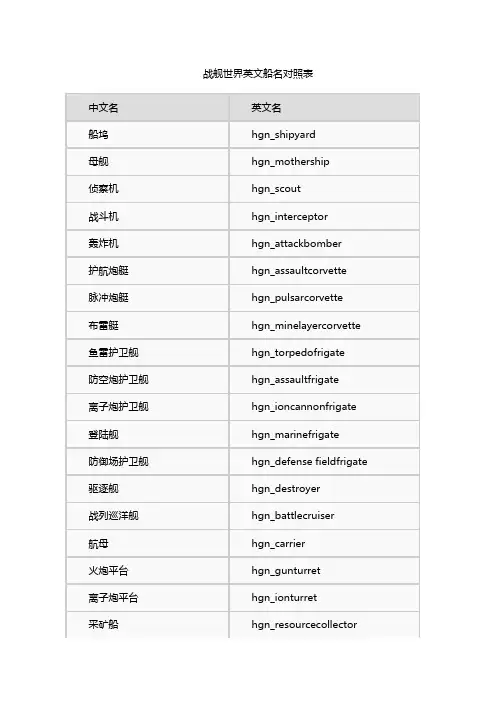 战舰世界英文船名对照表

| 中文名 | 英文名 |
|---|---|
| 船坞 | hgn_shipyard |
| 母舰 | hgn_mothership |
| 侦察机 | hgn_scout |
| 战斗机 | hgn_interceptor |
| 轰炸机 | hgn_attackbomber |
| 护航炮艇 | hgn_assaultcorvette |
| 脉冲炮艇 | hgn_pulsarcorvette |
| 布雷艇 | hgn_minelayercorvette |
| 鱼雷护卫舰 | hgn_torpedofrigate |
| 防空炮护卫舰 | hgn_assaultfrigate |
| 离子炮护卫舰 | hgn_ioncannonfrigate |
| 登陆舰 | hgn_marinefrigate |
| 防御场护卫舰 | hgn_defense fieldfrigate |
| 驱逐舰 | hgn_destroyer |
| 战列巡洋舰 | hgn_battlecruiser |
| 航母 | hgn_carrier |
| 火炮平台 | hgn_gunturret |
| 离子炮平台 | hgn_ionturret |
| 采矿船 | hgn_resourcecollector |